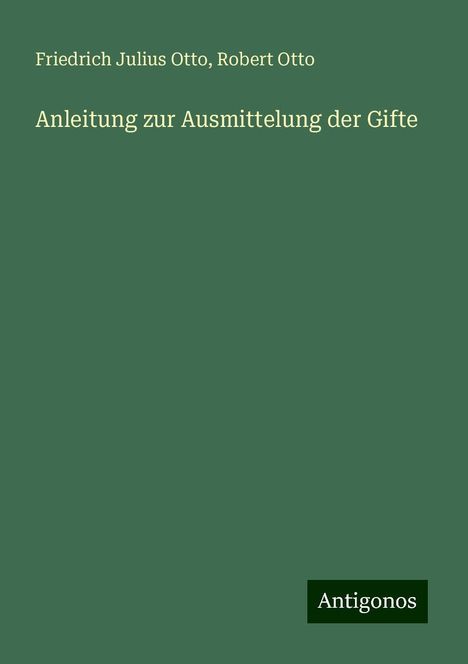 Friedrich Julius Otto, Robert Otto

Anleitung zur Ausmittelung der Gifte

Antigonos